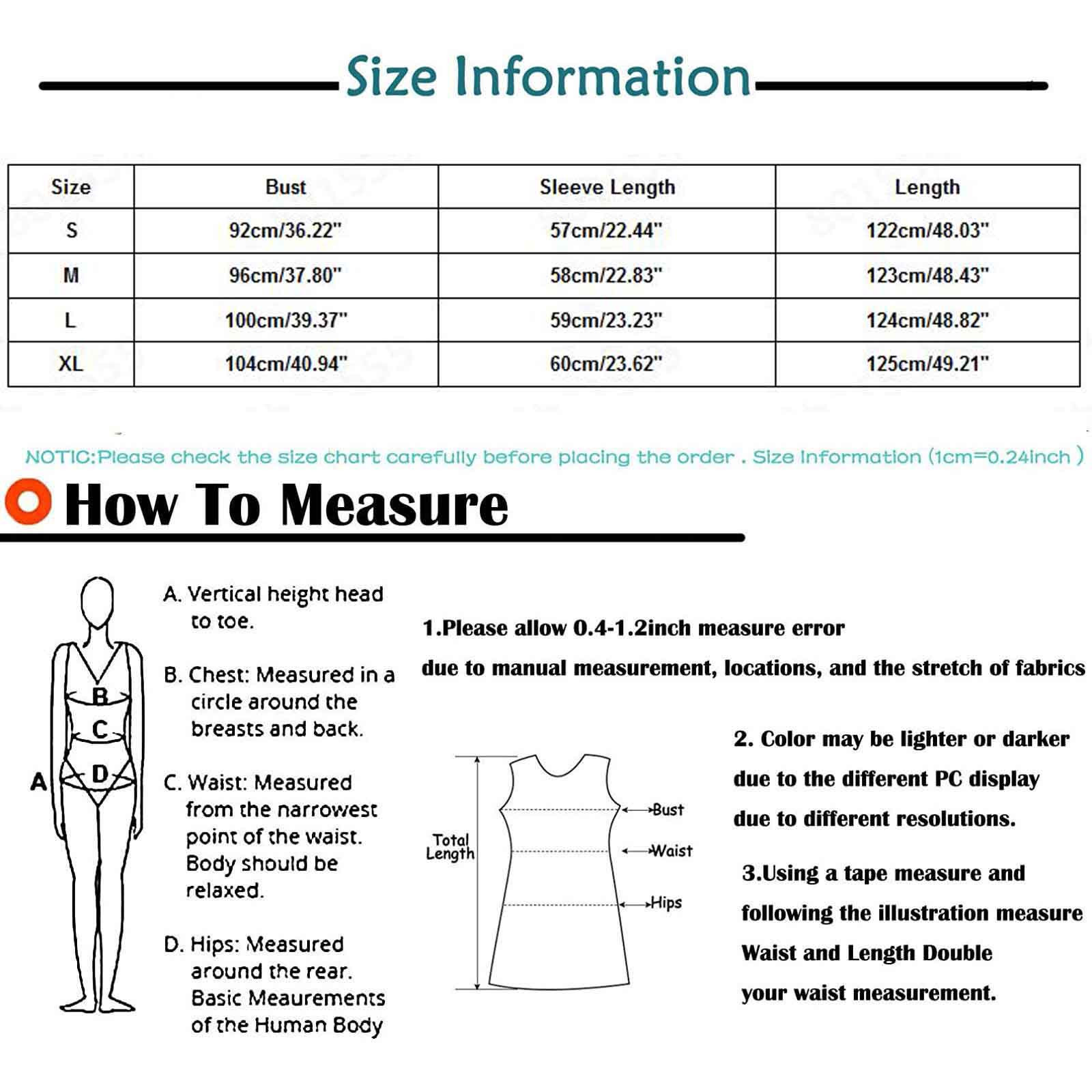 Size Information

| Size | Bust | Sleeve Length | Length |
|---|---|---|---|
| S | 92cm/36.22" | 57cm/22.44" | 122cm/48.03" |
| M | 96cm/37.80" | 58cm/22.83" | 123cm/48.43" |
| L | 100cm/39.37" | 59cm/23.23" | 124cm/48.82" |
| XL | 104cm/40.94" | 60cm/23.62" | 125cm/49.21" |

NOTIC:Please check the size chart carefully before placing the order . Size Information (1cm=0.24inch )

How To Measure

A
B
C
D

A. Vertical height head to toe.

B. Chest: Measured in a circle around the breasts and back.

C. Waist: Measured from the narrowest point of the waist. Body should be relaxed.

D. Hips: Measured around the rear. Basic Meaurements of the Human Body

1.Please allow 0.4-1.2inch measure error due to manual measurement, locations, and the stretch of fabrics

Total Length
Bust
Waist
Hips

2. Color may be lighter or darker due to the different PC display due to different resolutions.

3.Using a tape measure and following the illustration measure Waist and Length Double your waist measurement.